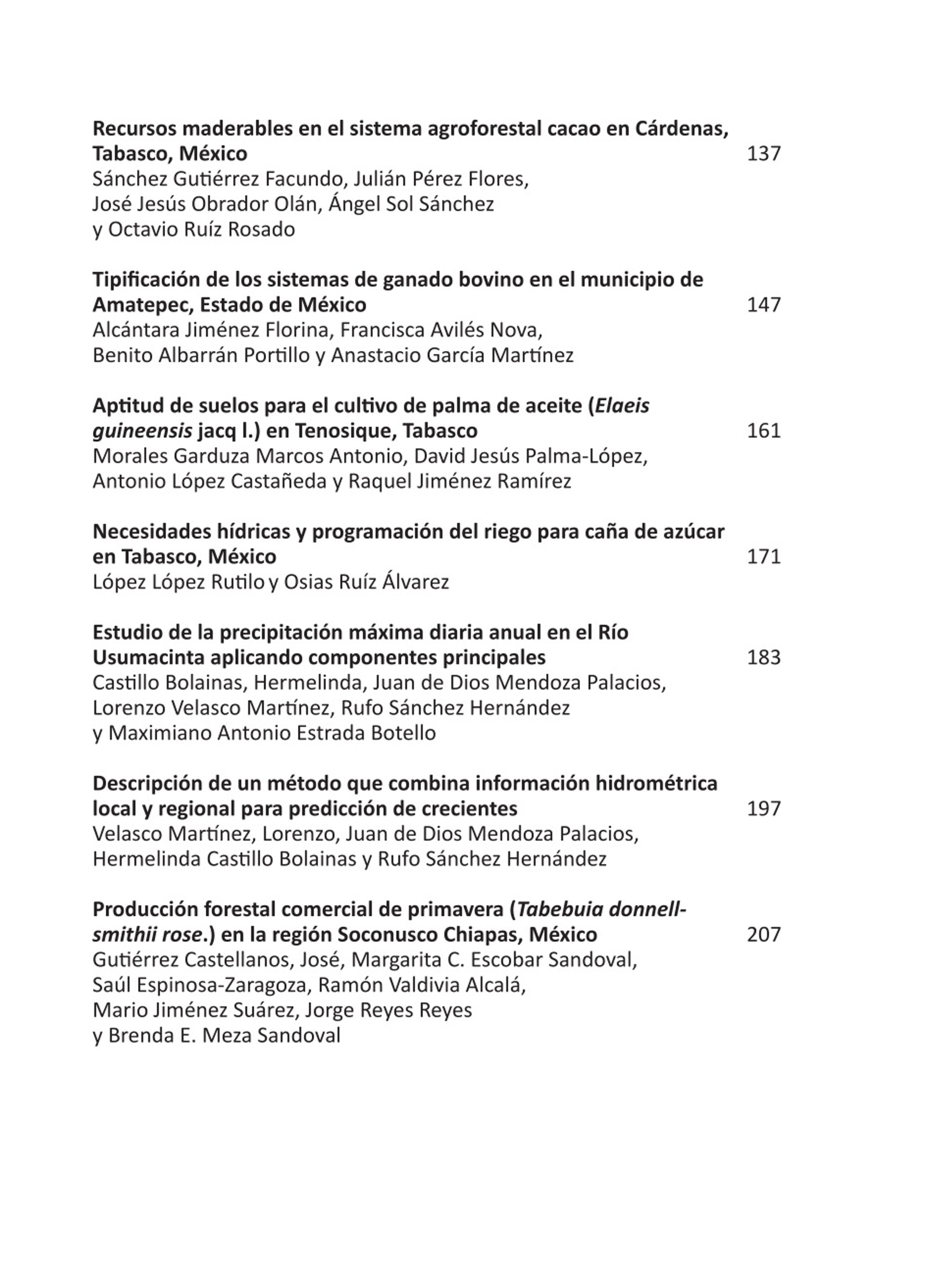 Recursos maderables en el sistema agroforestal cacao en Cárdenas, Tabasco, México 137
Sánchez Gutiérrez Facundo, Julián Pérez Flores, José Jesús Obrador Olán, Ángel Sol Sánchez y Octavio Ruíz Rosado

Tipificación de los sistemas de ganado bovino en el municipio de Amatepec, Estado de México 147
Alcántara Jiménez Florina, Francisca Avilés Nova, Benito Albarrán Portillo y Anastacio García Martínez

Aptitud de suelos para el cultivo de palma de aceite (Elaeis guineensis jacq l.) en Tenosique, Tabasco 161
Morales Garduza Marcos Antonio, David Jesús Palma-López, Antonio López Castañeda y Raquel Jiménez Ramírez

Necesidades hídricas y programación del riego para caña de azúcar en Tabasco, México 171
López López Rutilo y Osias Ruíz Álvarez

Estudio de la precipitación máxima diaria anual en el Río Usumacinta aplicando componentes principales 183
Castillo Bolainas, Hermelinda, Juan de Dios Mendoza Palacios, Lorenzo Velasco Martínez, Rufo Sánchez Hernández y Maximiano Antonio Estrada Botello

Descripción de un método que combina información hidrométrica local y regional para predicción de crecientes 197
Velasco Martínez, Lorenzo, Juan de Dios Mendoza Palacios, Hermelinda Castillo Bolainas y Rufo Sánchez Hernández

Producción forestal comercial de primavera (Tabebuia donnell-smithii rose.) en la región Soconusco Chiapas, México 207
Gutiérrez Castellanos, José, Margarita C. Escobar Sandoval, Saúl Espinosa-Zaragoza, Ramón Valdivia Alcalá, Mario Jiménez Suárez, Jorge Reyes Reyes y Brenda E. Meza Sandoval